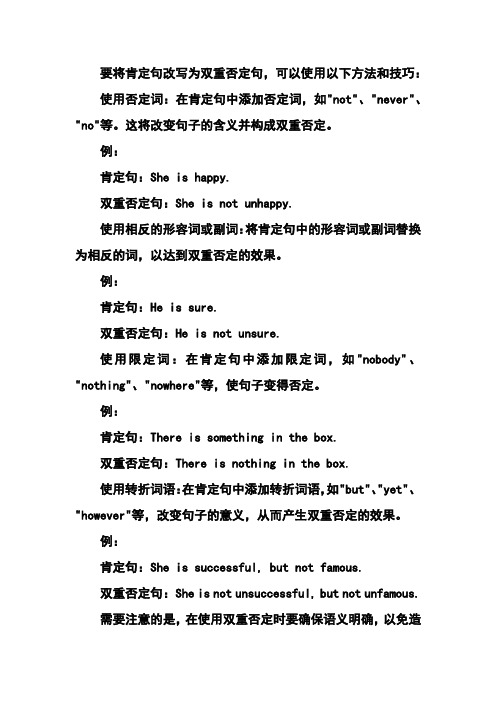 要将肯定句改写为双重否定句，可以使用以下方法和技巧：

使用否定词：在肯定句中添加否定词，如"not"、"never"、"no"等。这将改变句子的含义并构成双重否定。

例：

肯定句：She is happy.

双重否定句：She is not unhappy.

使用相反的形容词或副词：将肯定句中的形容词或副词替换为相反的词，以达到双重否定的效果。

例：

肯定句：He is sure.

双重否定句：He is not unsure.

使用限定词：在肯定句中添加限定词，如"nobody"、"nothing"、"nowhere"等，使句子变得否定。

例：

肯定句：There is something in the box.

双重否定句：There is nothing in the box.

使用转折词语：在肯定句中添加转折词语，如"but"、"yet"、"however"等，改变句子的意义，从而产生双重否定的效果。

例：

肯定句：She is successful, but not famous.

双重否定句：She is not unsuccessful, but not unfamous.

需要注意的是，在使用双重否定时要确保语义明确，以免造